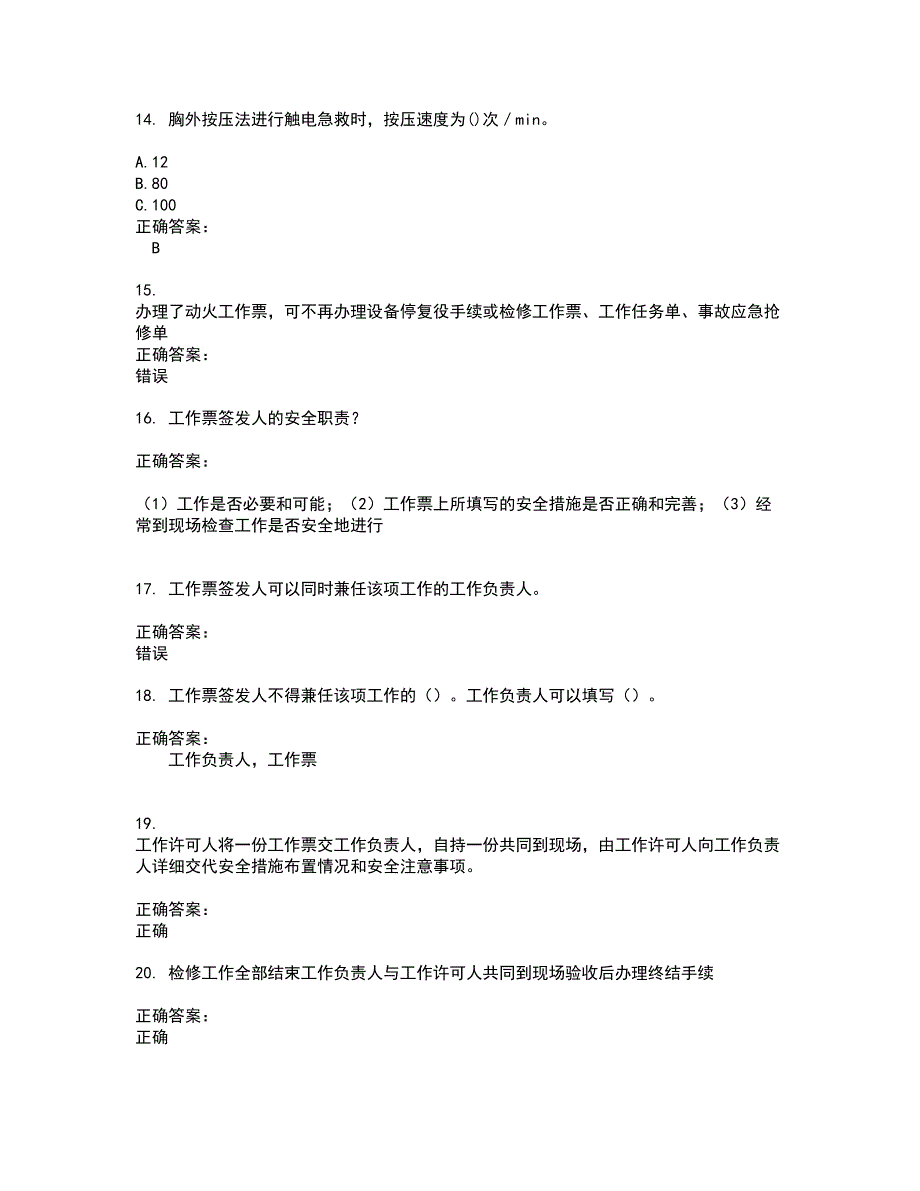 14. 胸外按压法进行触电急救时，按压速度为()次／min。

A.12
B.80
C.100
正确答案：
B

15.
办理了动火工作票，可不再办理设备停复役手续或检修工作票、工作任务单、事故应急抢修单
正确答案：
错误

16. 工作票签发人的安全职责？

正确答案：

（1）工作是否必要和可能；（2）工作票上所填写的安全措施是否正确和完善；（3）经常到现场检查工作是否安全地进行

17. 工作票签发人可以同时兼任该项工作的工作负责人。

正确答案：
错误

18. 工作票签发人不得兼任该项工作的（）。工作负责人可以填写（）。

正确答案：
工作负责人，工作票

19.
工作许可人将一份工作票交工作负责人，自持一份共同到现场，由工作许可人向工作负责人详细交代安全措施布置情况和安全注意事项。

正确答案：
正确

20. 检修工作全部结束工作负责人与工作许可人共同到现场验收后办理终结手续

正确答案：
正确